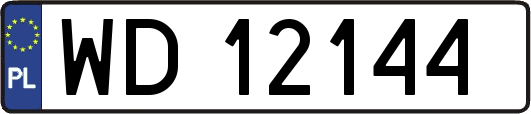 PL
WD 12144